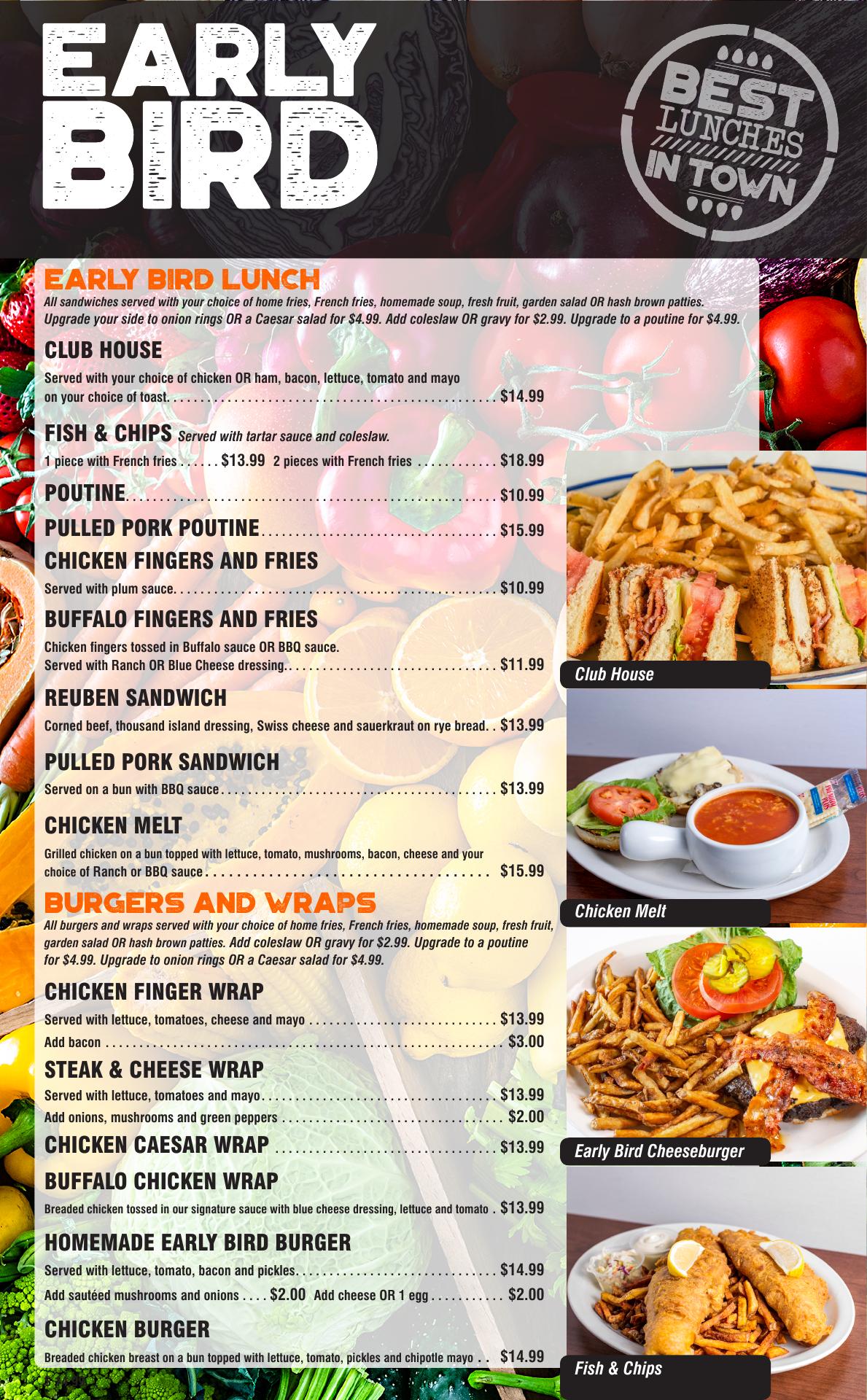 EARLY BIRD

BEST LUNCHES IN TOWN

EARLY BIRD LUNCH

All sandwiches served with your choice of home fries, French fries, homemade soup, fresh fruit, garden salad OR hash brown patties. Upgrade your side to onion rings OR a Caesar salad for $4.99. Add coleslaw OR gravy for $2.99. Upgrade to a poutine for $4.99.

CLUB HOUSE

Served with your choice of chicken OR ham, bacon, lettuce, tomato and mayo on your choice of toast. $14.99

FISH & CHIPS Served with tartar sauce and coleslaw.

1 piece with French fries $13.99 2 pieces with French fries $18.99

POUTINE $10.99

PULLED PORK POUTINE $15.99

CHICKEN FINGERS AND FRIES

Served with plum sauce. $10.99

BUFFALO FINGERS AND FRIES

Chicken fingers tossed in Buffalo sauce OR BBQ sauce. Served with Ranch OR Blue Cheese dressing. $11.99

REUBEN SANDWICH

Corned beef, thousand island dressing, Swiss cheese and sauerkraut on rye bread. $13.99

PULLED PORK SANDWICH

Served on a bun with BBQ sauce $13.99

CHICKEN MELT

Grilled chicken on a bun topped with lettuce, tomato, mushrooms, bacon, cheese and your choice of Ranch or BBQ sauce $15.99

BURGERS AND WRAPS

All burgers and wraps served with your choice of home fries, French fries, homemade soup, fresh fruit, garden salad OR hash brown patties. Add coleslaw OR gravy for $2.99. Upgrade to a poutine for $4.99. Upgrade to onion rings OR a Caesar salad for $4.99.

CHICKEN FINGER WRAP

Served with lettuce, tomatoes, cheese and mayo $13.99

Add bacon $3.00

STEAK & CHEESE WRAP

Served with lettuce, tomatoes and mayo $13.99

Add onions, mushrooms and green peppers $2.00

CHICKEN CAESAR WRAP $13.99

BUFFALO CHICKEN WRAP

Breaded chicken tossed in our signature sauce with blue cheese dressing, lettuce and tomato $13.99

HOMEMADE EARLY BIRD BURGER

Served with lettuce, tomato, bacon and pickles. $14.99

Add sautéed mushrooms and onions $2.00 Add cheese OR 1 egg $2.00

CHICKEN BURGER

Breaded chicken breast on a bun topped with lettuce, tomato, pickles and chipotle mayo $14.99

Club House

Chicken Melt

Early Bird Cheeseburger

Fish & Chips